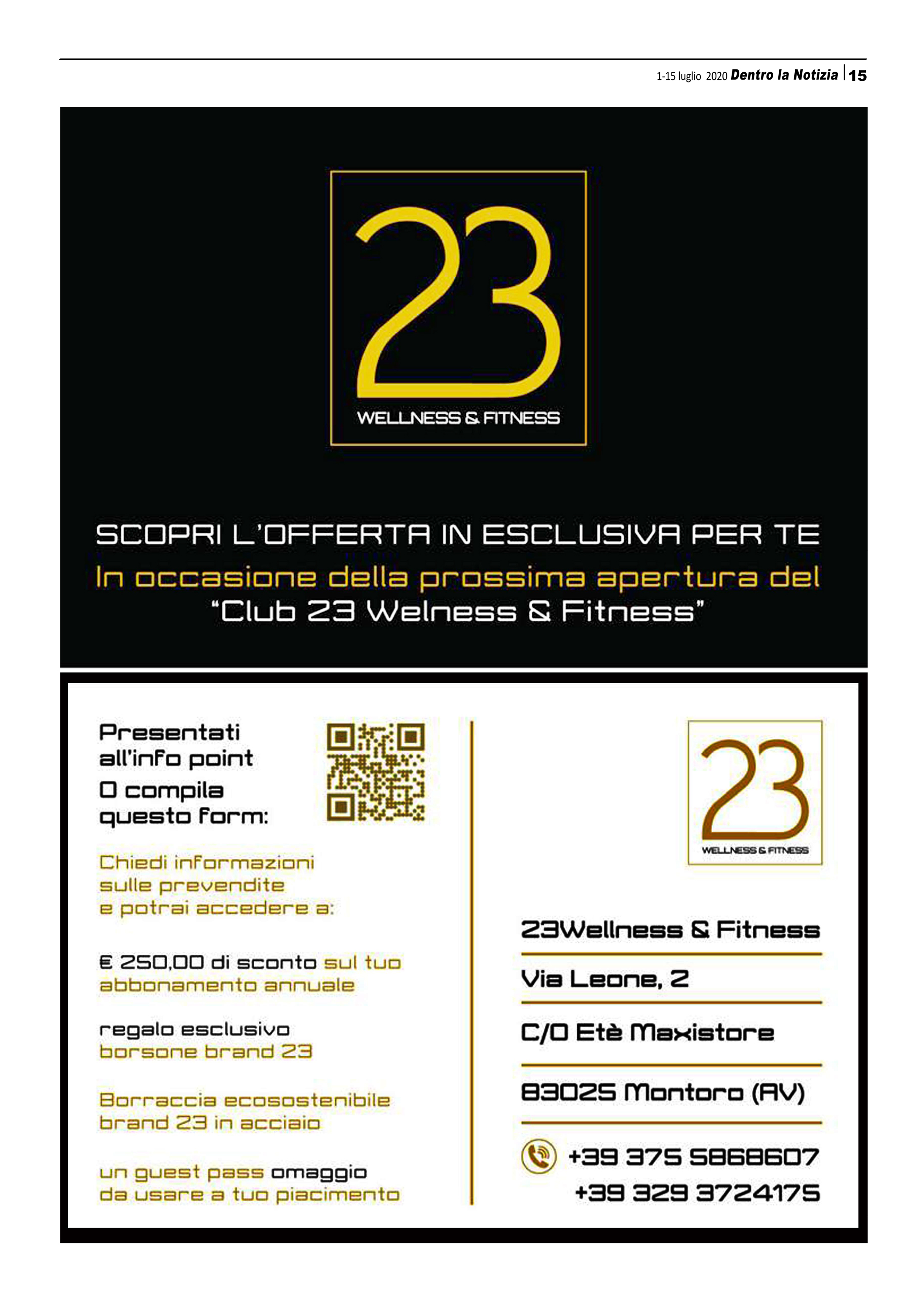 1-15 luglio 2020 Dentro la Notizia | 15

23
WELLNESS & FITNESS

SCOPRI L'OFFERTA IN ESCLUSIVA PER TE
In occasione della prossima apertura del
"Club 23 Welness & Fitness"

Presentati all'info point
O compila questo form:

Chiedi informazioni sulle prevendite e potrai accedere a:

€ 250,00 di sconto sul tuo abbonamento annuale

regalo esclusivo borsone brand 23

Borraccia ecosostenibile brand 23 in acciaio

un guest pass omaggio da usare a tuo piacimento

23
WELLNESS & FITNESS

23Wellness & Fitness

Via Leone, 2

C/O Etè Maxistore

83025 Montoro (AV)

+39 375 5868607
+39 329 3724175